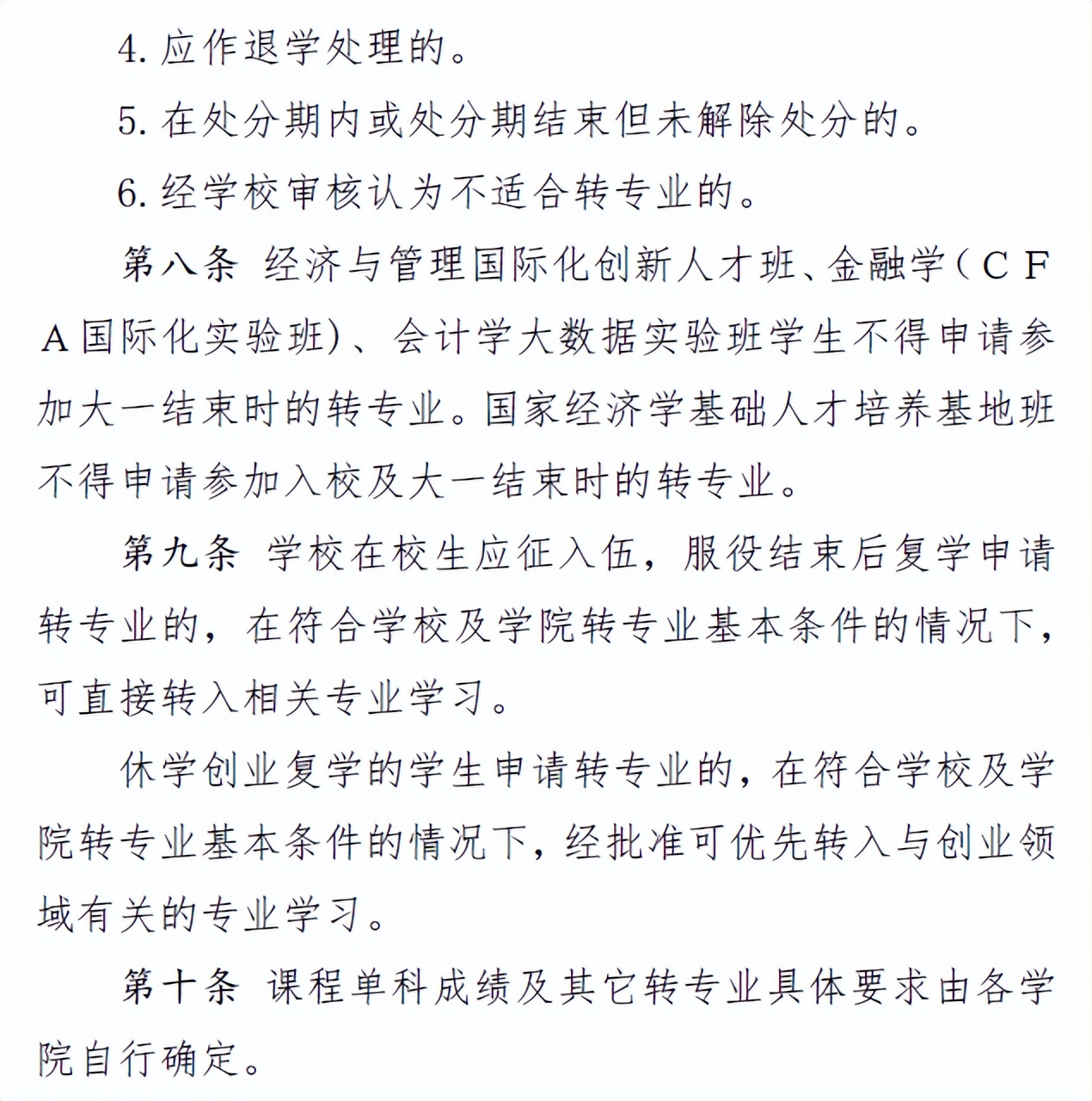 4. 应作退学处理的。

5. 在处分期内或处分期结束但未解除处分的。

6. 经学校审核认为不适合转专业的。

第八条 经济与管理国际化创新人才班、金融学（CFA国际化实验班）、会计学大数据实验班学生不得申请参加大一结束时的转专业。国家经济学基础人才培养基地班不得申请参加入校及大一结束时的转专业。

第九条 学校在校生应征入伍，服役结束后复学申请转专业的，在符合学校及学院转专业基本条件的情况下，可直接转入相关专业学习。

休学创业复学的学生申请转专业的，在符合学校及学院转专业基本条件的情况下，经批准可优先转入与创业领域有关的专业学习。

第十条 课程单科成绩及其它转专业具体要求由各学院自行确定。